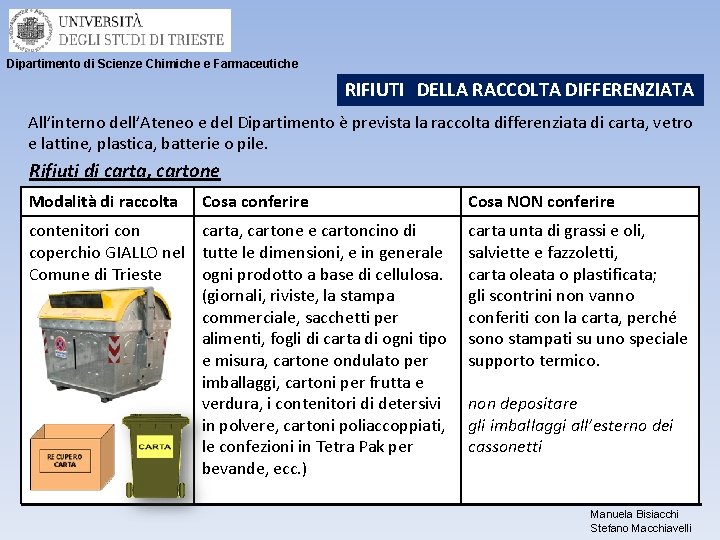 UNIVERSITÀ DEGLI STUDI DI TRIESTE

Dipartimento di Scienze Chimiche e Farmaceutiche

RIFIUTI DELLA RACCOLTA DIFFERENZIATA

All'interno dell'Ateneo e del Dipartimento è prevista la raccolta differenziata di carta, vetro e lattine, plastica, batterie o pile.

Rifiuti di carta, cartone

| Modalità di raccolta | Cosa conferire | Cosa NON conferire |
|---|---|---|
| contenitori con coperchio GIALLO nel Comune di Trieste RECUPERO CARTA CARTA | carta, cartone e cartoncino di tutte le dimensioni, e in generale ogni prodotto a base di cellulosa. (giornali, riviste, la stampa commerciale, sacchetti per alimenti, fogli di carta di ogni tipo e misura, cartone ondulato per imballaggi, cartoni per frutta e verdura, i contenitori di detersivi in polvere, cartoni poliaccoppiati, le confezioni in Tetra Pak per bevande, ecc.) | carta unta di grassi e oli, salviette e fazzoletti, carta oleata o plastificata; gli scontrini non vanno conferiti con la carta, perché sono stampati su uno speciale supporto termico. non depositare gli imballaggi all'esterno dei cassonetti |

Manuela Bisiacchi
Stefano Macchiavelli